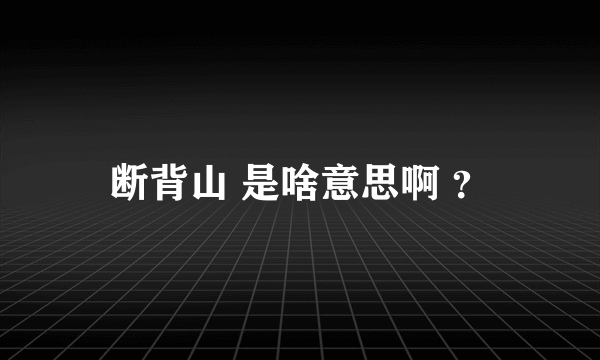 断背山 是啥意思啊？